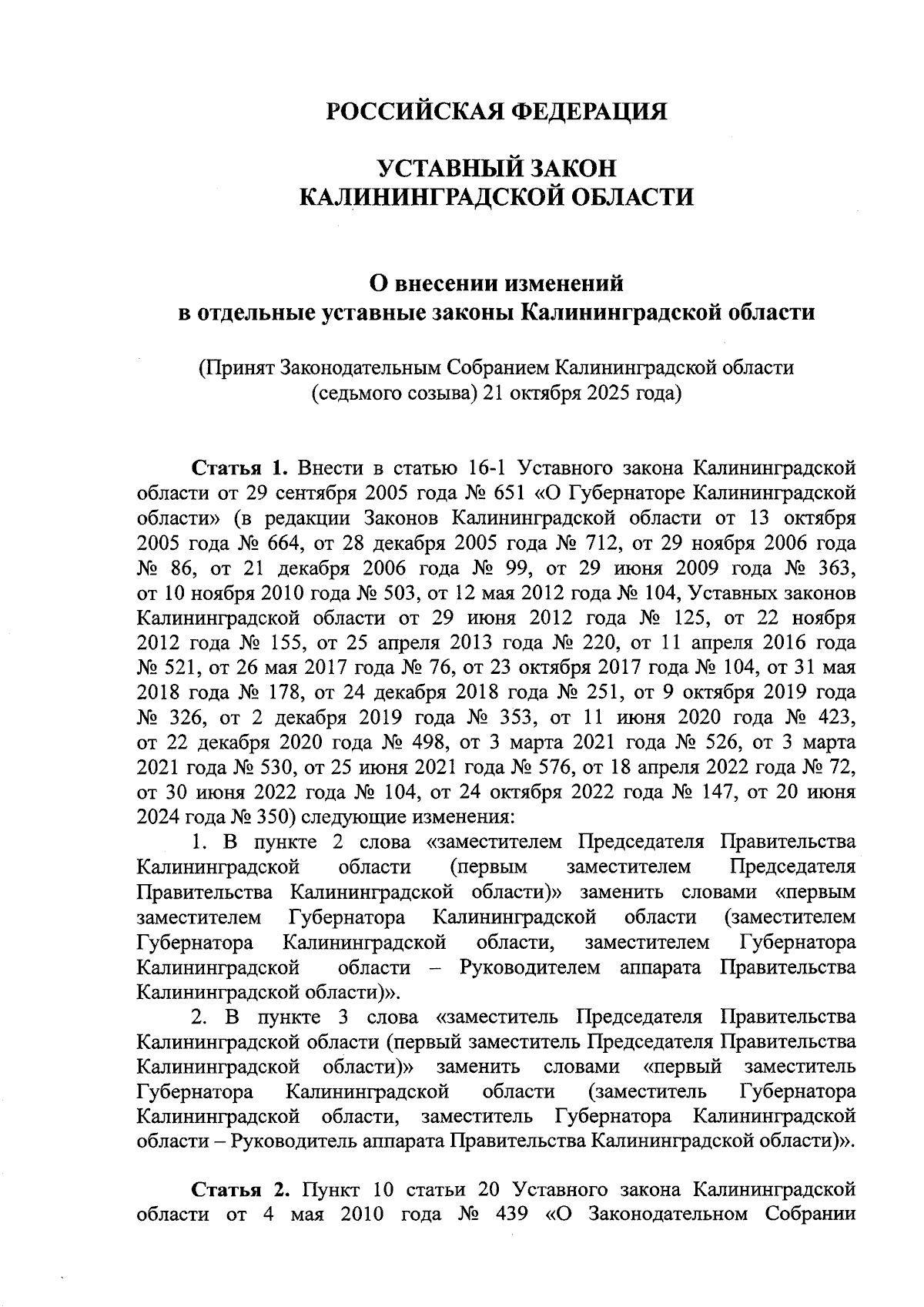 РОССИЙСКАЯ ФЕДЕРАЦИЯ

УСТАВНЫЙ ЗАКОН
КАЛИНИНГРАДСКОЙ ОБЛАСТИ

О внесении изменений
в отдельные уставные законы Калининградской области

(Принят Законодательным Собранием Калининградской области (седьмого созыва) 21 октября 2025 года)

Статья 1. Внести в статью 16-1 Уставного закона Калининградской области от 29 сентября 2005 года № 651 «О Губернаторе Калининградской области» (в редакции Законов Калининградской области от 13 октября 2005 года № 664, от 28 декабря 2005 года № 712, от 29 ноября 2006 года № 86, от 21 декабря 2006 года № 99, от 29 июня 2009 года № 363, от 10 ноября 2010 года № 503, от 12 мая 2012 года № 104, Уставных законов Калининградской области от 29 июня 2012 года № 125, от 22 ноября 2012 года № 155, от 25 апреля 2013 года № 220, от 11 апреля 2016 года № 521, от 26 мая 2017 года № 76, от 23 октября 2017 года № 104, от 31 мая 2018 года № 178, от 24 декабря 2018 года № 251, от 9 октября 2019 года № 326, от 2 декабря 2019 года № 353, от 11 июня 2020 года № 423, от 22 декабря 2020 года № 498, от 3 марта 2021 года № 526, от 3 марта 2021 года № 530, от 25 июня 2021 года № 576, от 18 апреля 2022 года № 72, от 30 июня 2022 года № 104, от 24 октября 2022 года № 147, от 20 июня 2024 года № 350) следующие изменения:

1. В пункте 2 слова «заместителем Председателя Правительства Калининградской области (первым заместителем Председателя Правительства Калининградской области)» заменить словами «первым заместителем Губернатора Калининградской области (заместителем Губернатора Калининградской области, заместителем Губернатора Калининградской области – Руководителем аппарата Правительства Калининградской области)».

2. В пункте 3 слова «заместитель Председателя Правительства Калининградской области (первый заместитель Председателя Правительства Калининградской области)» заменить словами «первый заместитель Губернатора Калининградской области (заместитель Губернатора Калининградской области, заместитель Губернатора Калининградской области – Руководитель аппарата Правительства Калининградской области)».

Статья 2. Пункт 10 статьи 20 Уставного закона Калининградской области от 4 мая 2010 года № 439 «О Законодательном Собрании